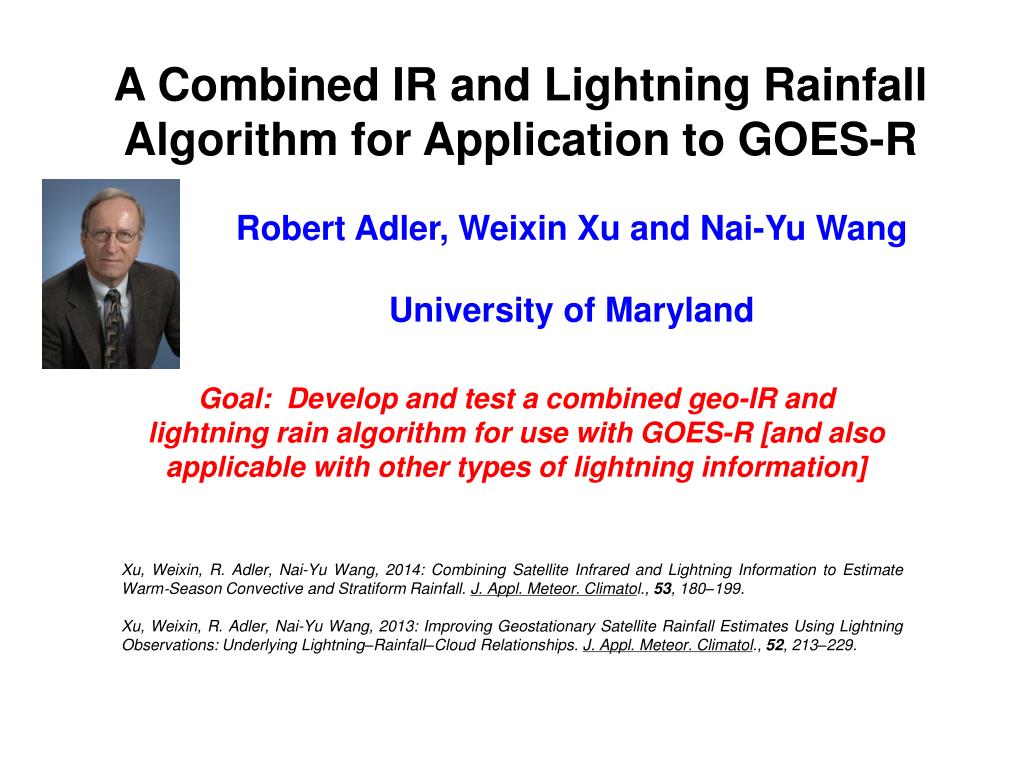 A Combined IR and Lightning Rainfall Algorithm for Application to GOES-R

Robert Adler, Weixin Xu and Nai-Yu Wang

University of Maryland

Goal: Develop and test a combined geo-IR and lightning rain algorithm for use with GOES-R [and also applicable with other types of lightning information]

Xu, Weixin, R. Adler, Nai-Yu Wang, 2014: Combining Satellite Infrared and Lightning Information to Estimate Warm-Season Convective and Stratiform Rainfall. J. Appl. Meteor. Climatol., 53, 180–199.

Xu, Weixin, R. Adler, Nai-Yu Wang, 2013: Improving Geostationary Satellite Rainfall Estimates Using Lightning Observations: Underlying Lightning–Rainfall–Cloud Relationships. J. Appl. Meteor. Climatol., 52, 213–229.